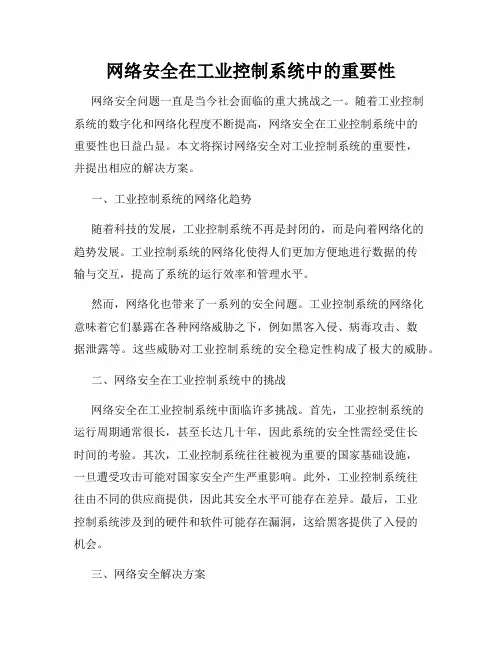 网络安全在工业控制系统中的重要性

网络安全问题一直是当今社会面临的重大挑战之一。随着工业控制系统的数字化和网络化程度不断提高，网络安全在工业控制系统中的重要性也日益凸显。本文将探讨网络安全对工业控制系统的重要性，并提出相应的解决方案。

一、工业控制系统的网络化趋势

随着科技的发展，工业控制系统不再是封闭的，而是向着网络化的趋势发展。工业控制系统的网络化使得人们更加方便地进行数据的传输与交互，提高了系统的运行效率和管理水平。

然而，网络化也带来了一系列的安全问题。工业控制系统的网络化意味着它们暴露在各种网络威胁之下，例如黑客入侵、病毒攻击、数据泄露等。这些威胁对工业控制系统的安全稳定性构成了极大的威胁。

二、网络安全在工业控制系统中的挑战

网络安全在工业控制系统中面临许多挑战。首先，工业控制系统的运行周期通常很长，甚至长达几十年，因此系统的安全性需经受住长时间的考验。其次，工业控制系统往往被视为重要的国家基础设施，一旦遭受攻击可能对国家安全产生严重影响。此外，工业控制系统往往由不同的供应商提供，因此其安全水平可能存在差异。最后，工业控制系统涉及到的硬件和软件可能存在漏洞，这给黑客提供了入侵的机会。

三、网络安全解决方案